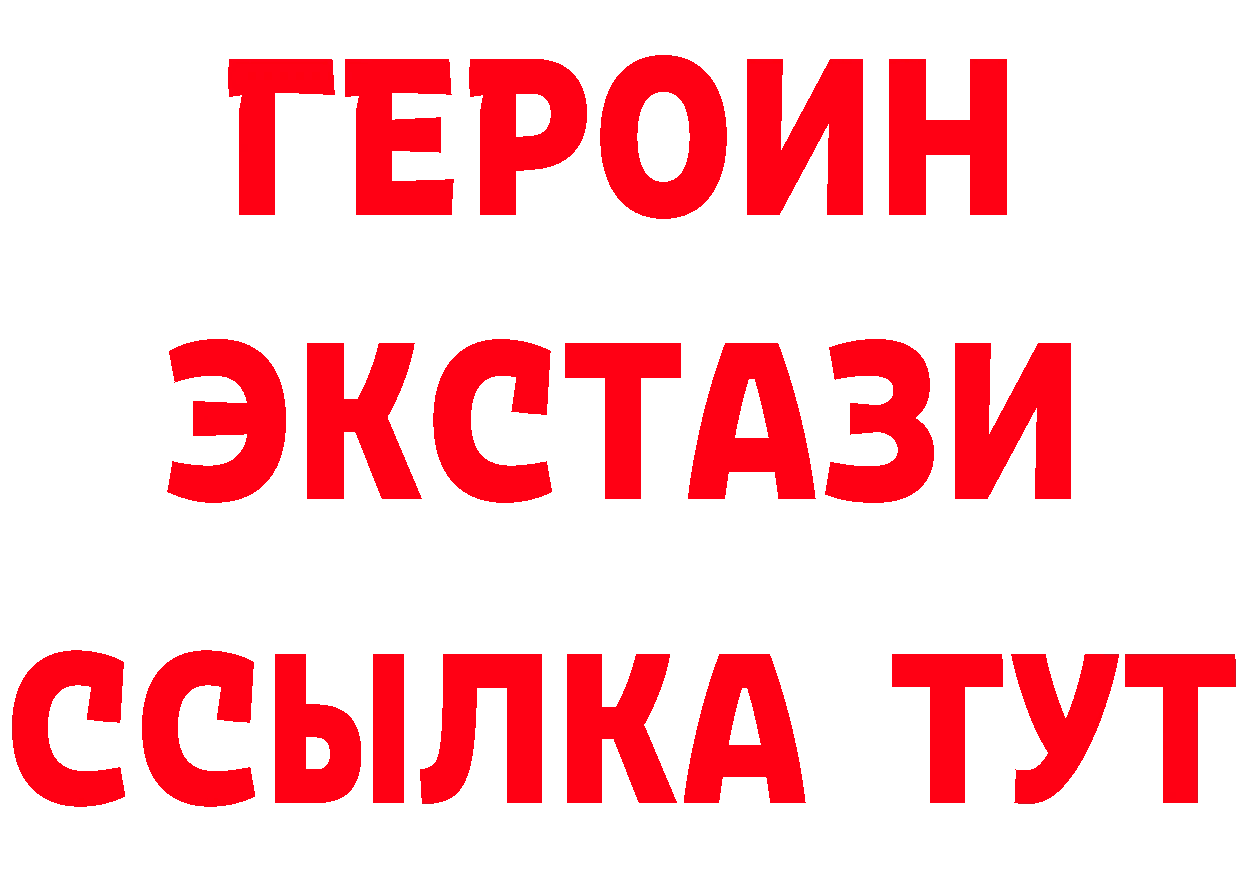 ГЕРОИН ЭКСТАЗИ ССЫЛКА ТУТ